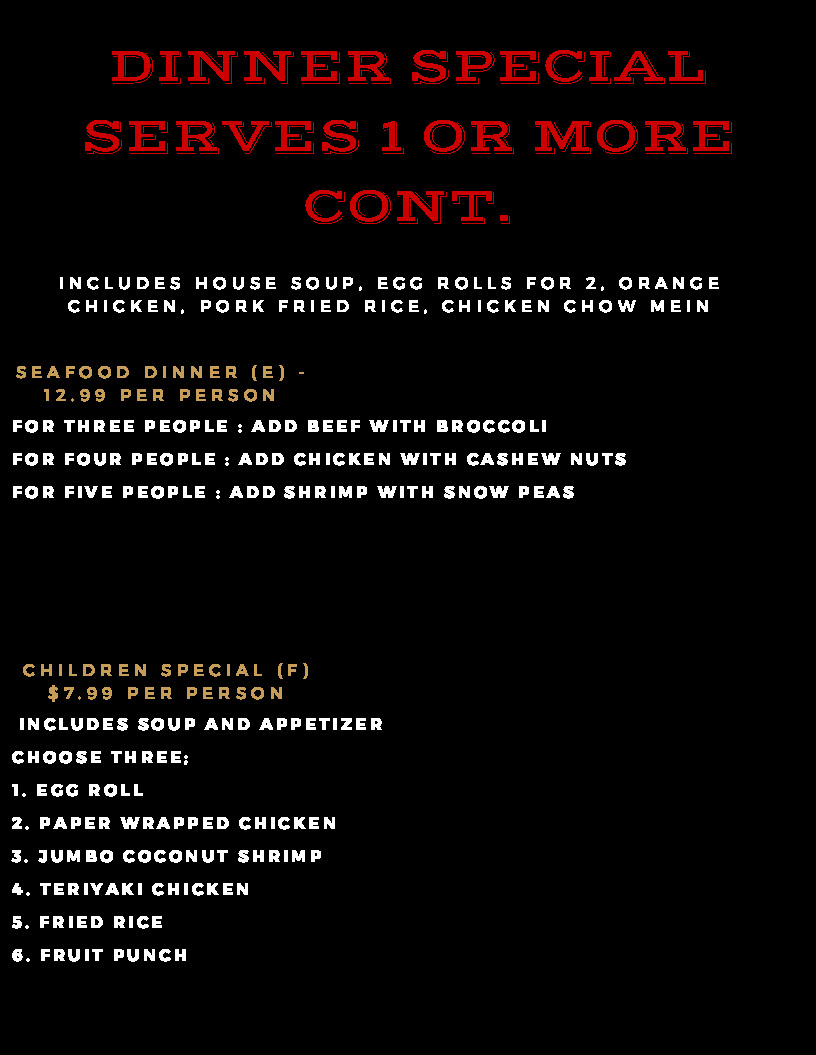 DINNER SPECIAL SERVES 1 OR MORE CONT.

INCLUDES HOUSE SOUP, EGG ROLLS FOR 2, ORANGE CHICKEN, PORK FRIED RICE, CHICKEN CHOW MEIN

SEAFOOD DINNER (E) - 12.99 PER PERSON

FOR THREE PEOPLE : ADD BEEF WITH BROCCOLI

FOR FOUR PEOPLE : ADD CHICKEN WITH CASHEW NUTS

FOR FIVE PEOPLE : ADD SHRIMP WITH SNOW PEAS

CHILDREN SPECIAL (F) $7.99 PER PERSON

INCLUDES SOUP AND APPETIZER

CHOOSE THREE;

1. EGG ROLL

2. PAPER WRAPPED CHICKEN

3. JUMBO COCONUT SHRIMP

4. TERIYAKI CHICKEN

5. FRIED RICE

6. FRUIT PUNCH